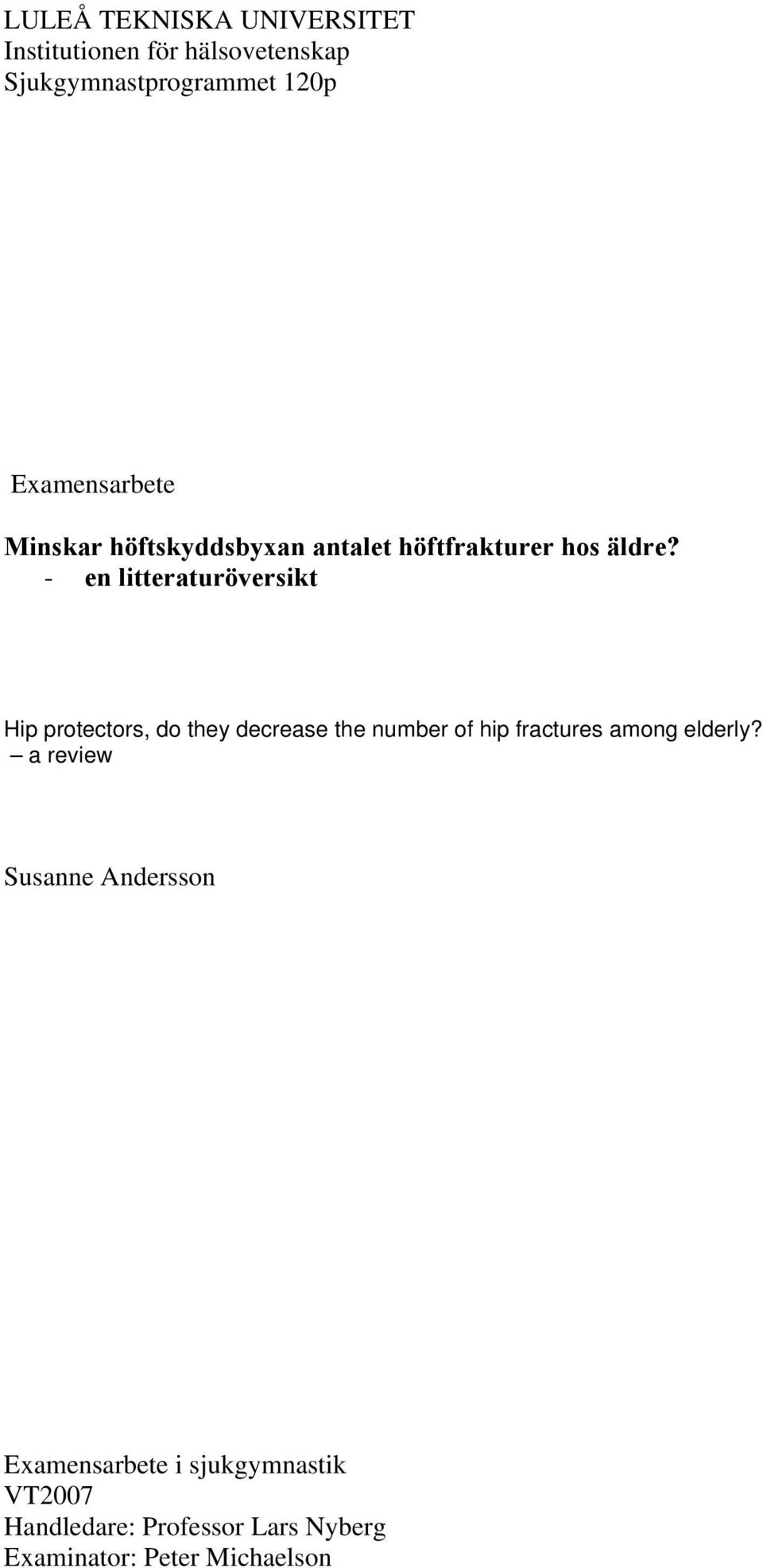 LULEÅ TEKNISKA UNIVERSITET
Institutionen för hälsovetenskap
Sjukgymnastprogrammet 120p

Examensarbete

Minskar höftskyddsbyxan antalet höftfrakturer hos äldre?
- en litteraturöversikt

Hip protectors, do they decrease the number of hip fractures among elderly?
– a review

Susanne Andersson

Examensarbete i sjukgymnastik
VT2007
Handledare: Professor Lars Nyberg
Examinator: Peter Michaelson